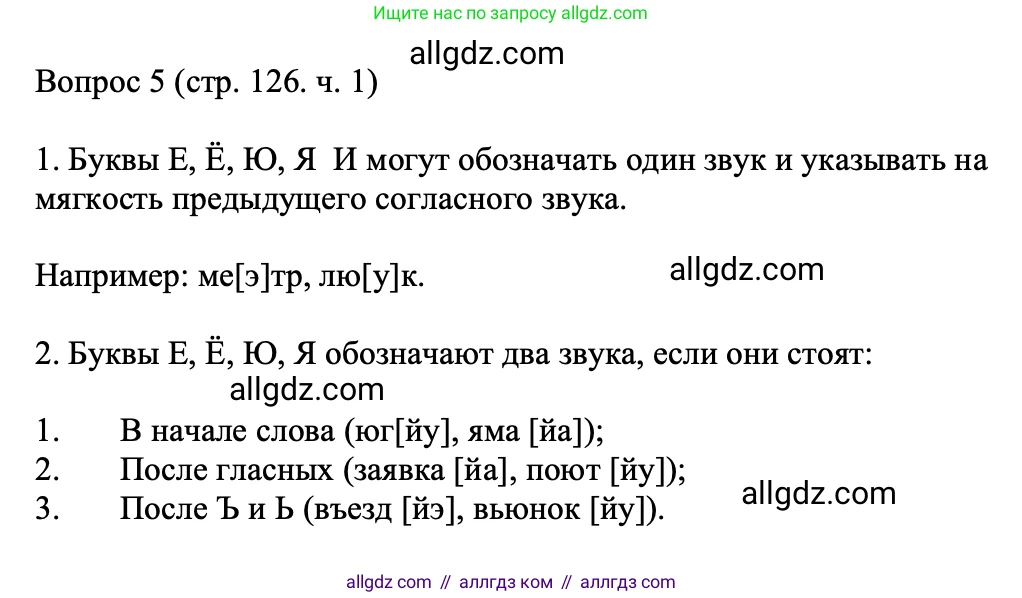 Ищите нас по запросу allgdz.com

allgdz.com

Вопрос 5 (стр. 126. ч. 1)

1. Буквы Е, Ё, Ю, Я И могут обозначать один звук и указывать на мягкость предыдущего согласного звука.

Например: ме[э]тр, лю[у]к.

allgdz.com

2. Буквы Е, Ё, Ю, Я обозначают два звука, если они стоят:

allgdz.com

1. В начале слова (юг[йу], яма [йа]);
2. После гласных (заявка [йа], поют [йу]);
3. После Ъ и Ь (въезд [йэ], вьюнок [йу]).

allgdz.com

allgdz com // аллгдз ком // аллгдз com